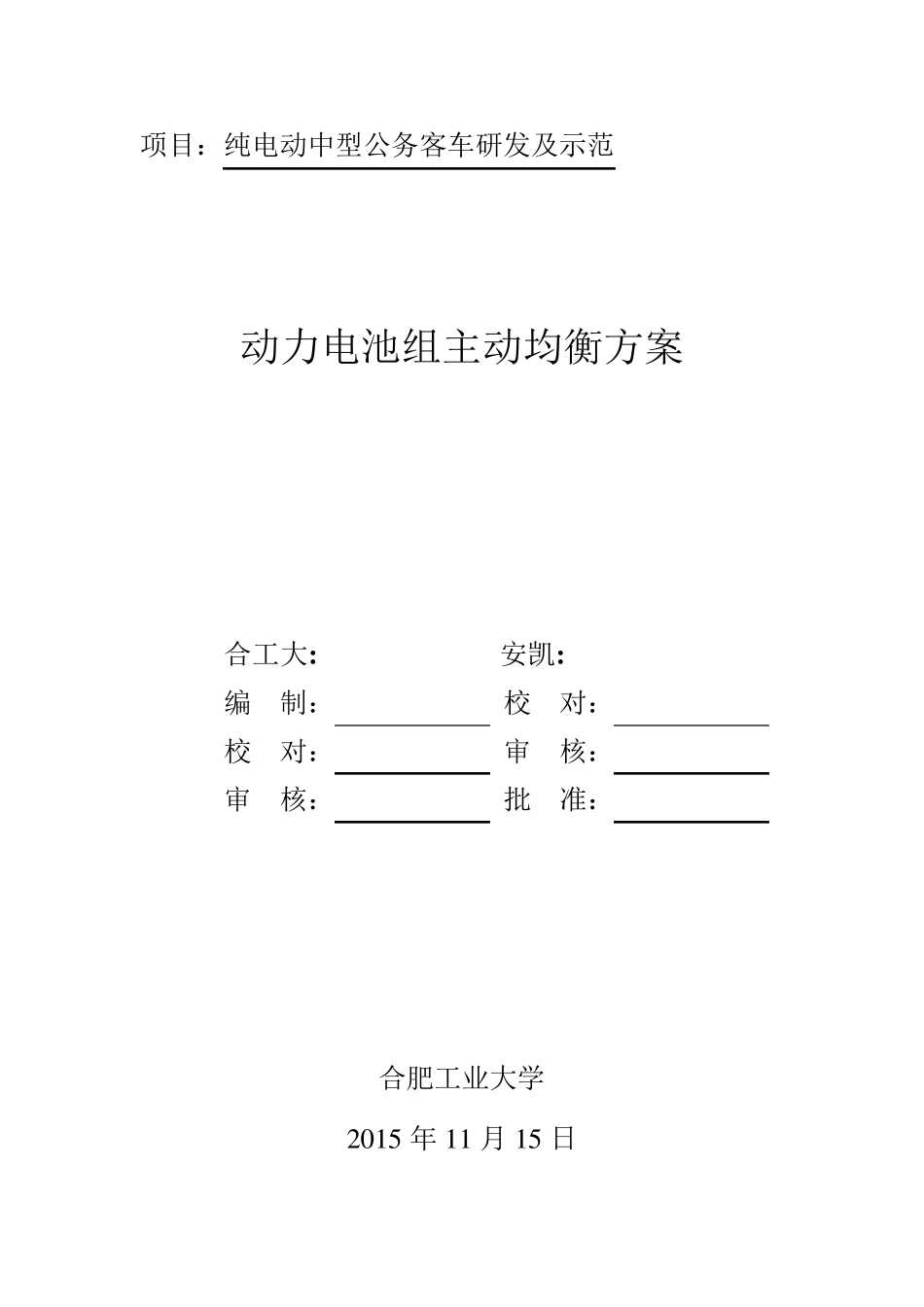 项目：纯电动中型公务客车研发及示范

动力电池组主动均衡方案

合工大：

编　制：

校　对：

审　核：

安凯：

校　对：

审　核：

批　准：

合肥工业大学

2015 年 11 月 15 日